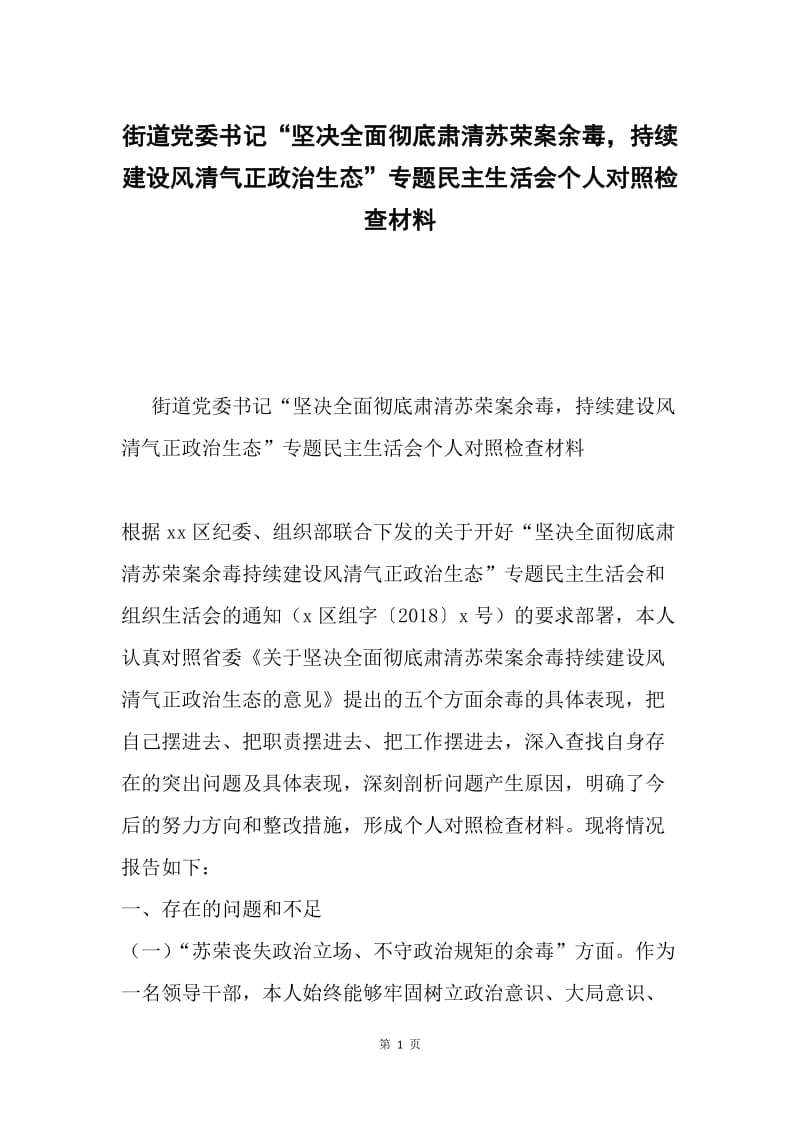 街道党委书记“坚决全面彻底肃清苏荣案余毒，持续建设风清气正政治生态”专题民主生活会个人对照检查材料

街道党委书记“坚决全面彻底肃清苏荣案余毒，持续建设风清气正政治生态”专题民主生活会个人对照检查材料

根据xx区纪委、组织部联合下发的关于开好“坚决全面彻底肃清苏荣案余毒持续建设风清气正政治生态”专题民主生活会和组织生活会的通知（x区组字〔2018〕x号）的要求部署，本人认真对照省委《关于坚决全面彻底肃清苏荣案余毒持续建设风清气正政治生态的意见》提出的五个方面余毒的具体表现，把自己摆进去、把职责摆进去、把工作摆进去，深入查找自身存在的突出问题及具体表现，深刻剖析问题产生原因，明确了今后的努力方向和整改措施，形成个人对照检查材料。现将情况报告如下：

一、存在的问题和不足

（一）“苏荣丧失政治立场、不守政治规矩的余毒”方面。作为一名领导干部，本人始终能够牢固树立政治意识、大局意识、

第 1 页